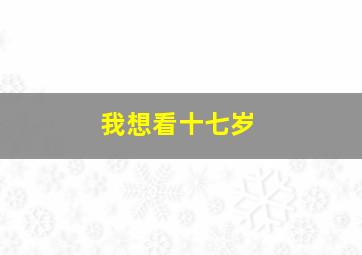 我想看十七岁